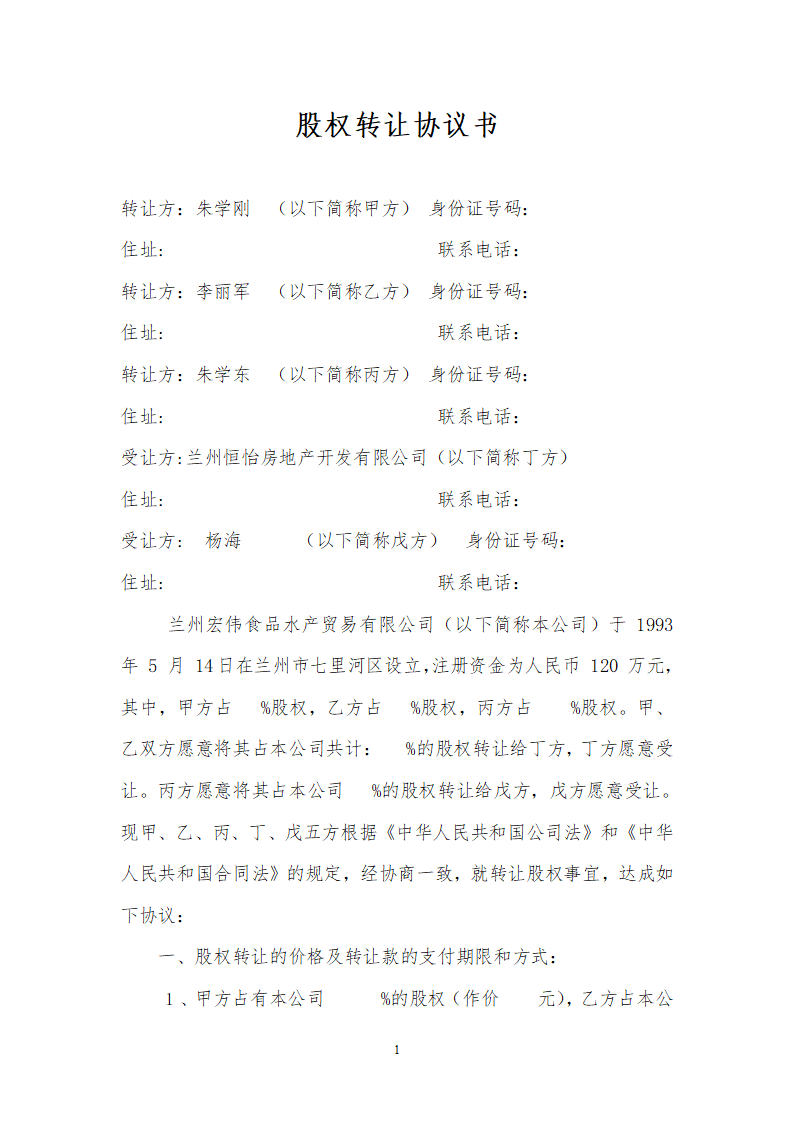 股权转让协议书

转让方：朱学刚　（以下简称甲方）　身份证号码：

住址：　　　　　　　　　　　　联系电话：

转让方：李丽军　（以下简称乙方）　身份证号码：

住址：　　　　　　　　　　　　联系电话：

转让方：朱学东　（以下简称丙方）　身份证号码：

住址：　　　　　　　　　　　　联系电话：

受让方：兰州恒怡房地产开发有限公司（以下简称丁方）

住址：　　　　　　　　　　　　联系电话：

受让方：　杨海　　　（以下简称戊方）　身份证号码：

住址：　　　　　　　　　　　　联系电话：

兰州宏伟食品水产贸易有限公司（以下简称本公司）于 1993 年 5 月 14日在兰州市七里河区设立，注册资金为人民币 120 万元，其中，甲方占　%股权，乙方占　%股权，丙方占　%股权。甲、乙双方愿意将其占本公司共计：　%的股权转让给丁方，丁方愿意受让。丙方愿意将其占本公司　%的股权转让给戊方，戊方愿意受让。现甲、乙、丙、丁、戊五方根据《中华人民共和国公司法》和《中华人民共和国合同法》的规定，经协商一致，就转让股权事宜，达成如下协议：

一、股权转让的价格及转让款的支付期限和方式：

1、甲方占有本公司　　%的股权（作价　　元），乙方占本公

1